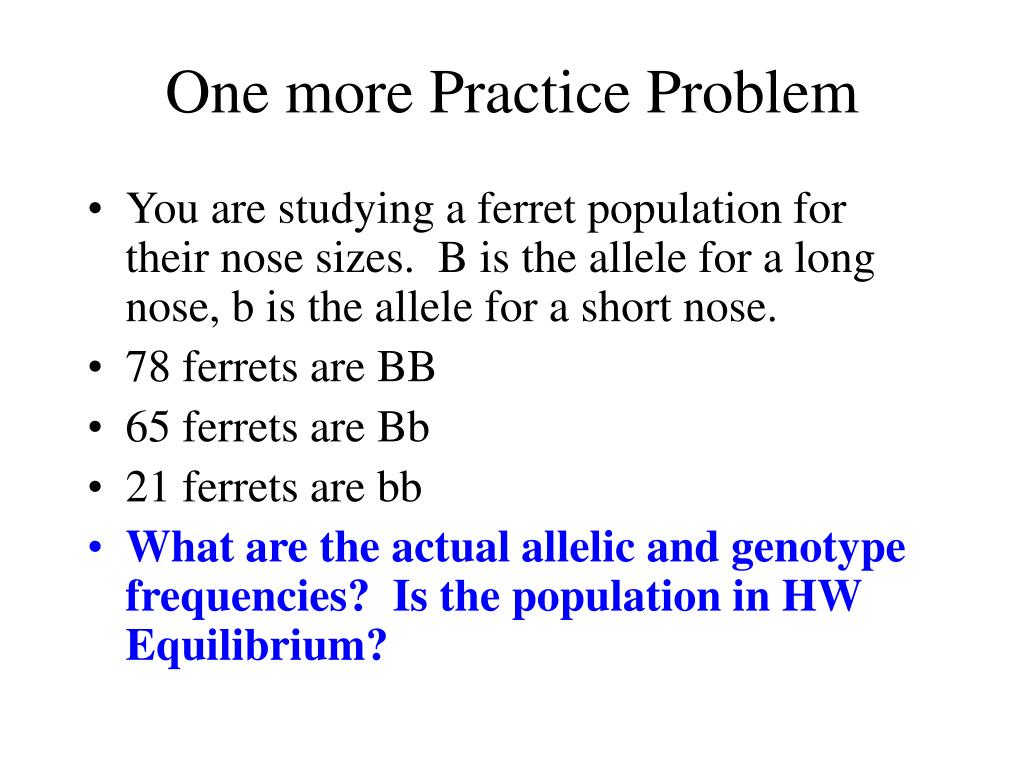 One more Practice Problem

• You are studying a ferret population for their nose sizes. B is the allele for a long nose, b is the allele for a short nose.
• 78 ferrets are BB
• 65 ferrets are Bb
• 21 ferrets are bb
• What are the actual allelic and genotype frequencies? Is the population in HW Equilibrium?